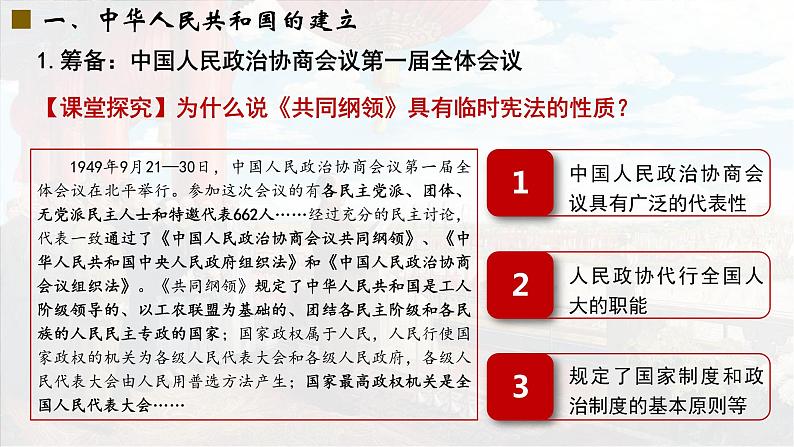 一、中华人民共和国的建立

1. 筹备：中国人民政治协商会议第一届全体会议

【课堂探究】为什么说《共同纲领》具有临时宪法的性质？

1949年9月21—30日，中国人民政治协商会议第一届全体会议在北平举行。参加这次会议的有各民主党派、团体、无党派民主人士和特邀代表662人……经过充分的民主讨论，代表一致通过了《中国人民政治协商会议共同纲领》、《中华人民共和国中央人民政府组织法》和《中国人民政治协商会议组织法》。《共同纲领》规定了中华人民共和国是工人阶级领导的、以工农联盟为基础的、团结各民主阶级和各民族的人民民主专政的国家；国家政权属于人民，人民行使国家政权的机关为各级人民代表大会和各级人民政府，各级人民代表大会由人民用普选方法产生；国家最高政权机关是全国人民代表大会……

1 中国人民政治协商会议具有广泛的代表性

2 人民政协代行全国人大的职能

3 规定了国家制度和政治制度的基本原则等